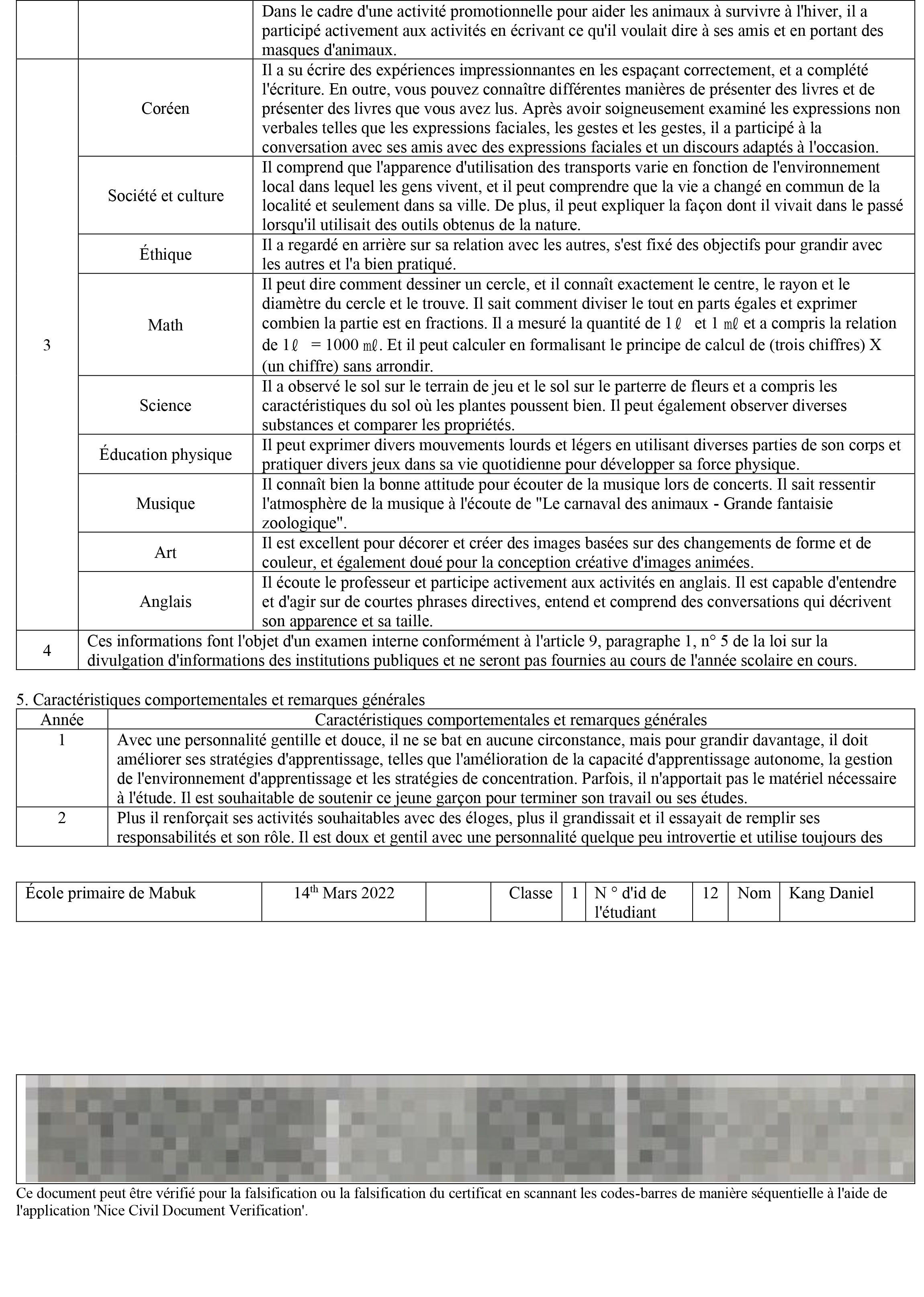 | | | |
|---|---|---|
| | | Dans le cadre d'une activité promotionnelle pour aider les animaux à survivre à l'hiver, il a participé activement aux activités en écrivant ce qu'il voulait dire à ses amis et en portant des masques d'animaux. |
| 3 | Coréen | Il a su écrire des expériences impressionnantes en les espaçant correctement, et a complété l'écriture. En outre, vous pouvez connaître différentes manières de présenter des livres et de présenter des livres que vous avez lus. Après avoir soigneusement examiné les expressions non verbales telles que les expressions faciales, les gestes et les gestes, il a participé à la conversation avec ses amis avec des expressions faciales et un discours adaptés à l'occasion. |
| | Société et culture | Il comprend que l'apparence d'utilisation des transports varie en fonction de l'environnement local dans lequel les gens vivent, et il peut comprendre que la vie a changé en commun de la localité et seulement dans sa ville. De plus, il peut expliquer la façon dont il vivait dans le passé lorsqu'il utilisait des outils obtenus de la nature. |
| | Éthique | Il a regardé en arrière sur sa relation avec les autres, s'est fixé des objectifs pour grandir avec les autres et l'a bien pratiqué. |
| | Math | Il peut dire comment dessiner un cercle, et il connaît exactement le centre, le rayon et le diamètre du cercle et le trouve. Il sait comment diviser le tout en parts égales et exprimer combien la partie est en fractions. Il a mesuré la quantité de 1ℓ et 1 ㎖ et a compris la relation de 1ℓ = 1000 ㎖. Et il peut calculer en formalisant le principe de calcul de (trois chiffres) X (un chiffre) sans arrondir. |
| | Science | Il a observé le sol sur le terrain de jeu et le sol sur le parterre de fleurs et a compris les caractéristiques du sol où les plantes poussent bien. Il peut également observer diverses substances et comparer les propriétés. |
| | Éducation physique | Il peut exprimer divers mouvements lourds et légers en utilisant diverses parties de son corps et pratiquer divers jeux dans sa vie quotidienne pour développer sa force physique. |
| | Musique | Il connaît bien la bonne attitude pour écouter de la musique lors de concerts. Il sait ressentir l'atmosphère de la musique à l'écoute de "Le carnaval des animaux - Grande fantaisie zoologique". |
| | Art | Il est excellent pour décorer et créer des images basées sur des changements de forme et de couleur, et également doué pour la conception créative d'images animées. |
| | Anglais | Il écoute le professeur et participe activement aux activités en anglais. Il est capable d'entendre et d'agir sur de courtes phrases directives, entend et comprend des conversations qui décrivent son apparence et sa taille. |
| 4 | Ces informations font l'objet d'un examen interne conformément à l'article 9, paragraphe 1, n° 5 de la loi sur la divulgation d'informations des institutions publiques et ne seront pas fournies au cours de l'année scolaire en cours. | |

5. Caractéristiques comportementales et remarques générales

| Année | Caractéristiques comportementales et remarques générales |
|---|---|
| 1 | Avec une personnalité gentille et douce, il ne se bat en aucune circonstance, mais pour grandir davantage, il doit améliorer ses stratégies d'apprentissage, telles que l'amélioration de la capacité d'apprentissage autonome, la gestion de l'environnement d'apprentissage et les stratégies de concentration. Parfois, il n'apportait pas le matériel nécessaire à l'étude. Il est souhaitable de soutenir ce jeune garçon pour terminer son travail ou ses études. |
| 2 | Plus il renforçait ses activités souhaitables avec des éloges, plus il grandissait et il essayait de remplir ses responsabilités et son rôle. Il est doux et gentil avec une personnalité quelque peu introvertie et utilise toujours des |

| École primaire de Mabuk | 14$^{th}$ Mars 2022 | | Classe | 1 | N ° d'id de l'étudiant | 12 | Nom | Kang Daniel |
|---|---|---|---|---|---|---|---|---|

Ce document peut être vérifié pour la falsification ou la falsification du certificat en scannant les codes-barres de manière séquentielle à l'aide de l'application 'Nice Civil Document Verification'.